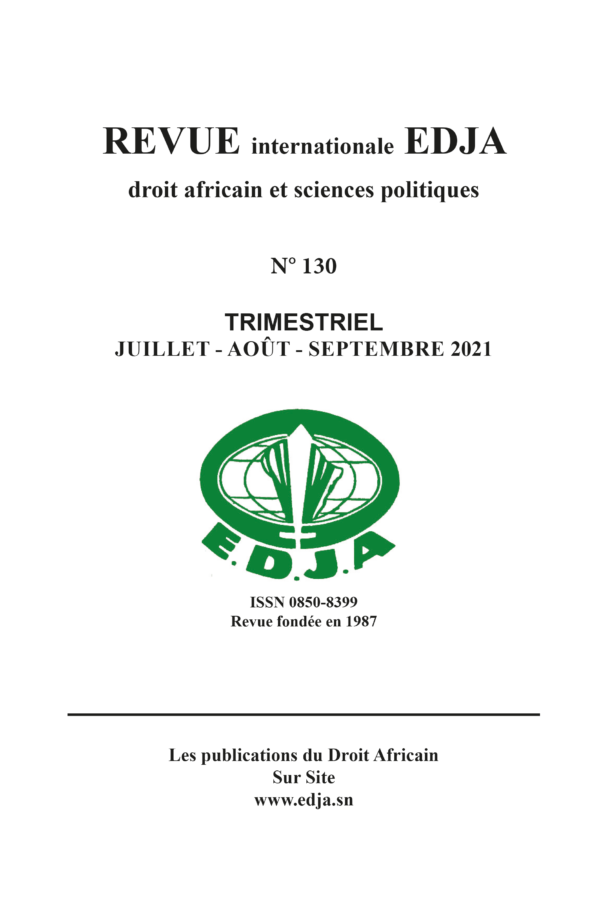 REVUE internationale EDJA

droit africain et sciences politiques

N° 130

TRIMESTRIEL
JUILLET - AOÛT - SEPTEMBRE 2021

E.D.J.A

ISSN 0850-8399
Revue fondée en 1987

Les publications du Droit Africain
Sur Site
www.edja.sn